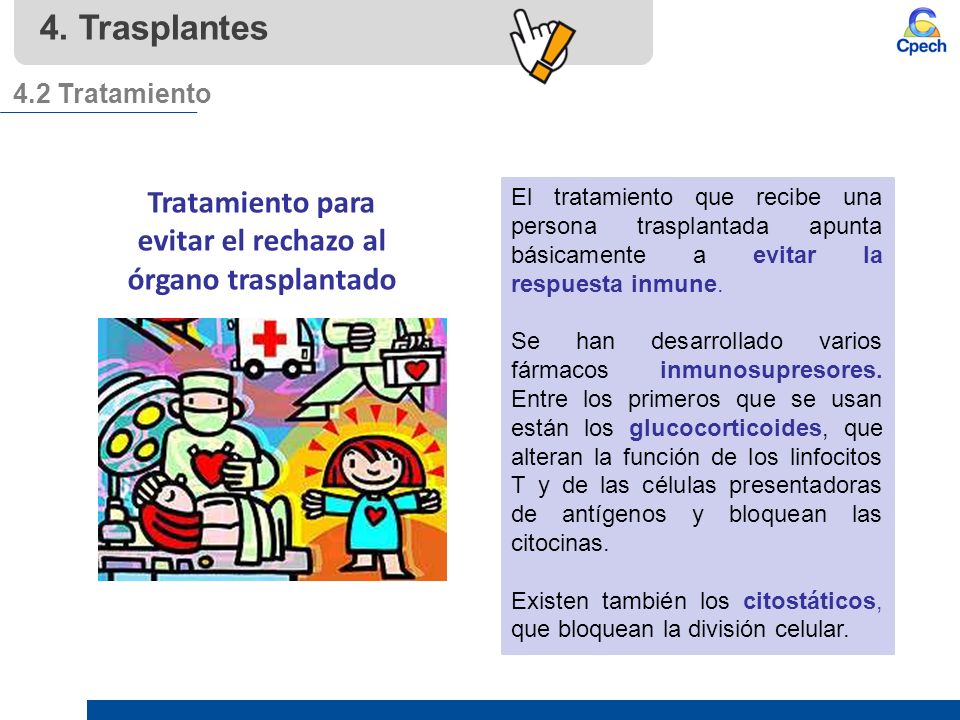 4. Trasplantes

Cpech

4.2 Tratamiento

Tratamiento para evitar el rechazo al órgano trasplantado

El tratamiento que recibe una persona trasplantada apunta básicamente a evitar la respuesta inmune.

Se han desarrollado varios fármacos inmunosupresores. Entre los primeros que se usan están los glucocorticoides, que alteran la función de los linfocitos T y de las células presentadoras de antígenos y bloquean las citocinas.

Existen también los citostáticos, que bloquean la división celular.